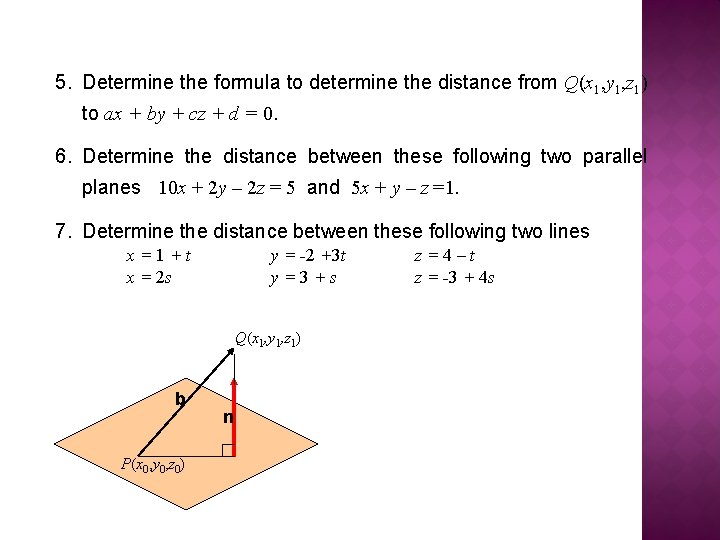 5. Determine the formula to determine the distance from $Q(x_1,y_1,z_1)$ to $ax + by + cz + d = 0$.

6. Determine the distance between these following two parallel planes $10x + 2y - 2z = 5$ and $5x + y - z = 1$.

7. Determine the distance between these following two lines

$x = 1 + t$ $y = -2 + 3t$ $z = 4 - t$
$x = 2s$ $y = 3 + s$ $z = -3 + 4s$

$Q(x_1,y_1,z_1)$
b
n
$P(x_0,y_0,z_0)$